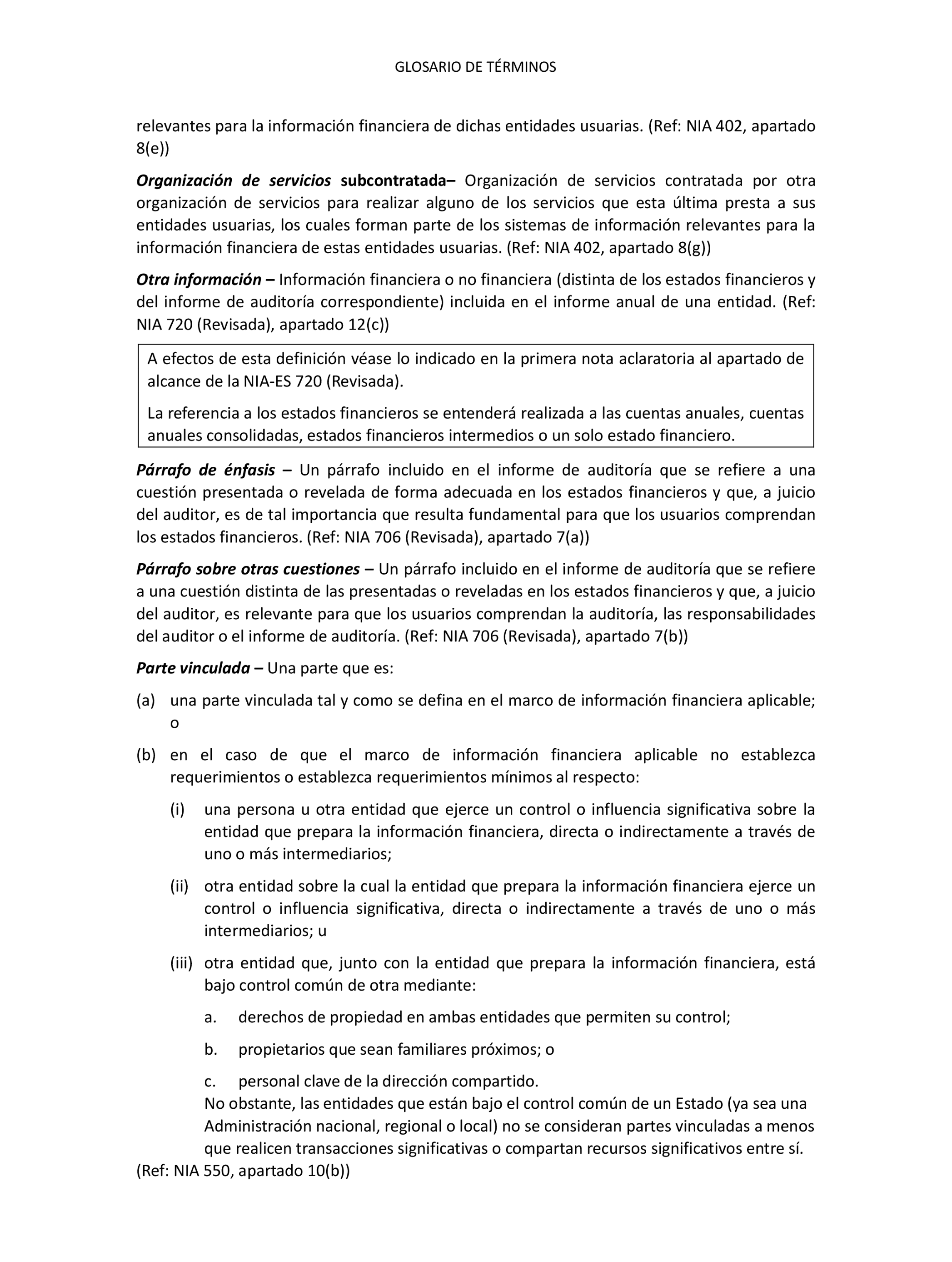 GLOSARIO DE TÉRMINOS

relevantes para la información financiera de dichas entidades usuarias. (Ref: NIA 402, apartado 8(e))

Organización de servicios subcontratada– Organización de servicios contratada por otra organización de servicios para realizar alguno de los servicios que esta última presta a sus entidades usuarias, los cuales forman parte de los sistemas de información relevantes para la información financiera de estas entidades usuarias. (Ref: NIA 402, apartado 8(g))

Otra información – Información financiera o no financiera (distinta de los estados financieros y del informe de auditoría correspondiente) incluida en el informe anual de una entidad. (Ref: NIA 720 (Revisada), apartado 12(c))

A efectos de esta definición véase lo indicado en la primera nota aclaratoria al apartado de alcance de la NIA-ES 720 (Revisada).

La referencia a los estados financieros se entenderá realizada a las cuentas anuales, cuentas anuales consolidadas, estados financieros intermedios o un solo estado financiero.

Párrafo de énfasis – Un párrafo incluido en el informe de auditoría que se refiere a una cuestión presentada o revelada de forma adecuada en los estados financieros y que, a juicio del auditor, es de tal importancia que resulta fundamental para que los usuarios comprendan los estados financieros. (Ref: NIA 706 (Revisada), apartado 7(a))

Párrafo sobre otras cuestiones – Un párrafo incluido en el informe de auditoría que se refiere a una cuestión distinta de las presentadas o reveladas en los estados financieros y que, a juicio del auditor, es relevante para que los usuarios comprendan la auditoría, las responsabilidades del auditor o el informe de auditoría. (Ref: NIA 706 (Revisada), apartado 7(b))

Parte vinculada – Una parte que es:

(a) una parte vinculada tal y como se defina en el marco de información financiera aplicable; o

(b) en el caso de que el marco de información financiera aplicable no establezca requerimientos o establezca requerimientos mínimos al respecto:

(i) una persona u otra entidad que ejerce un control o influencia significativa sobre la entidad que prepara la información financiera, directa o indirectamente a través de uno o más intermediarios;

(ii) otra entidad sobre la cual la entidad que prepara la información financiera ejerce un control o influencia significativa, directa o indirectamente a través de uno o más intermediarios; u

(iii) otra entidad que, junto con la entidad que prepara la información financiera, está bajo control común de otra mediante:

a. derechos de propiedad en ambas entidades que permiten su control;

b. propietarios que sean familiares próximos; o

c. personal clave de la dirección compartido.
No obstante, las entidades que están bajo el control común de un Estado (ya sea una Administración nacional, regional o local) no se consideran partes vinculadas a menos que realicen transacciones significativas o compartan recursos significativos entre sí.
(Ref: NIA 550, apartado 10(b))